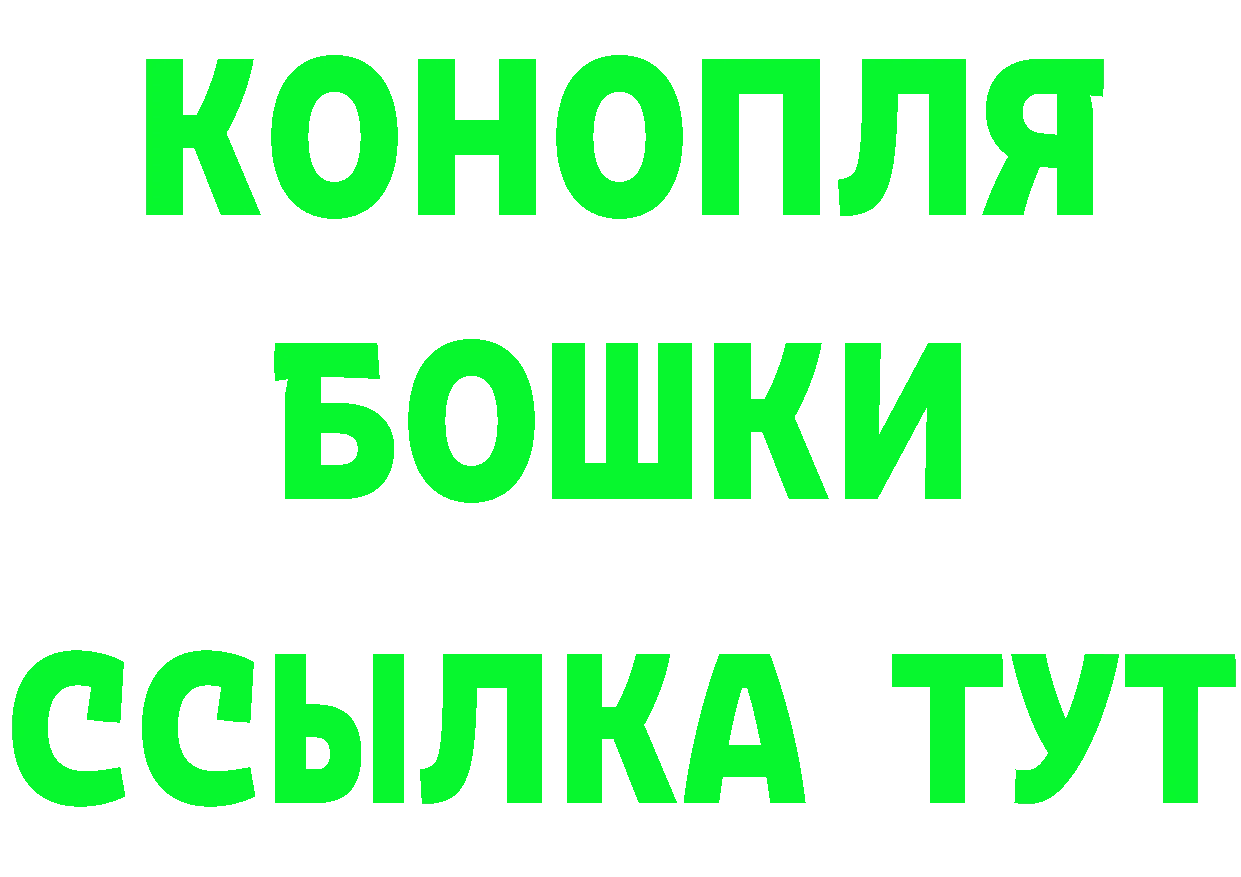 КОНОПЛЯ
БОШКИ
ССЫЛКА ТУТ